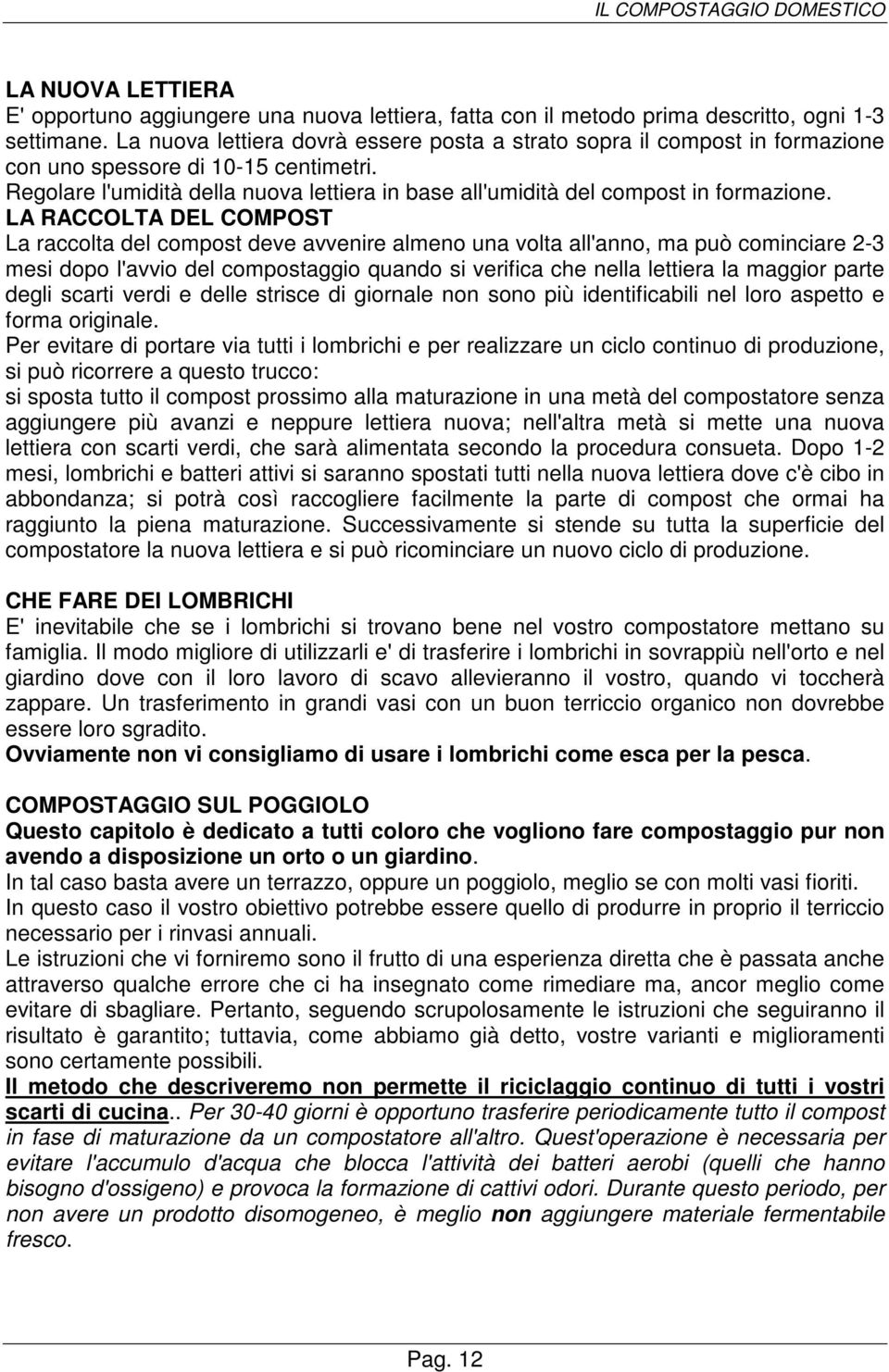 IL COMPOSTAGGIO DOMESTICO

LA NUOVA LETTIERA
E' opportuno aggiungere una nuova lettiera, fatta con il metodo prima descritto, ogni 1-3 settimane. La nuova lettiera dovrà essere posta a strato sopra il compost in formazione con uno spessore di 10-15 centimetri.
Regolare l'umidità della nuova lettiera in base all'umidità del compost in formazione.

LA RACCOLTA DEL COMPOST
La raccolta del compost deve avvenire almeno una volta all'anno, ma può cominciare 2-3 mesi dopo l'avvio del compostaggio quando si verifica che nella lettiera la maggior parte degli scarti verdi e delle strisce di giornale non sono più identificabili nel loro aspetto e forma originale.
Per evitare di portare via tutti i lombrichi e per realizzare un ciclo continuo di produzione, si può ricorrere a questo trucco:
si sposta tutto il compost prossimo alla maturazione in una metà del compostatore senza aggiungere più avanzi e neppure lettiera nuova; nell'altra metà si mette una nuova lettiera con scarti verdi, che sarà alimentata secondo la procedura consueta. Dopo 1-2 mesi, lombrichi e batteri attivi si saranno spostati tutti nella nuova lettiera dove c'è cibo in abbondanza; si potrà così raccogliere facilmente la parte di compost che ormai ha raggiunto la piena maturazione. Successivamente si stende su tutta la superficie del compostatore la nuova lettiera e si può ricominciare un nuovo ciclo di produzione.

CHE FARE DEI LOMBRICHI
E' inevitabile che se i lombrichi si trovano bene nel vostro compostatore mettano su famiglia. Il modo migliore di utilizzarli e' di trasferire i lombrichi in sovrappiù nell'orto e nel giardino dove con il loro lavoro di scavo allevieranno il vostro, quando vi toccherà zappare. Un trasferimento in grandi vasi con un buon terriccio organico non dovrebbe essere loro sgradito.
Ovviamente non vi consigliamo di usare i lombrichi come esca per la pesca.

COMPOSTAGGIO SUL POGGIOLO
Questo capitolo è dedicato a tutti coloro che vogliono fare compostaggio pur non avendo a disposizione un orto o un giardino.
In tal caso basta avere un terrazzo, oppure un poggiolo, meglio se con molti vasi fioriti.
In questo caso il vostro obiettivo potrebbe essere quello di produrre in proprio il terriccio necessario per i rinvasi annuali.
Le istruzioni che vi forniremo sono il frutto di una esperienza diretta che è passata anche attraverso qualche errore che ci ha insegnato come rimediare ma, ancor meglio come evitare di sbagliare. Pertanto, seguendo scrupolosamente le istruzioni che seguiranno il risultato è garantito; tuttavia, come abbiamo già detto, vostre varianti e miglioramenti sono certamente possibili.
Il metodo che descriveremo non permette il riciclaggio continuo di tutti i vostri scarti di cucina.. Per 30-40 giorni è opportuno trasferire periodicamente tutto il compost in fase di maturazione da un compostatore all'altro. Quest'operazione è necessaria per evitare l'accumulo d'acqua che blocca l'attività dei batteri aerobi (quelli che hanno bisogno d'ossigeno) e provoca la formazione di cattivi odori. Durante questo periodo, per non avere un prodotto disomogeneo, è meglio non aggiungere materiale fermentabile fresco.

Pag. 12